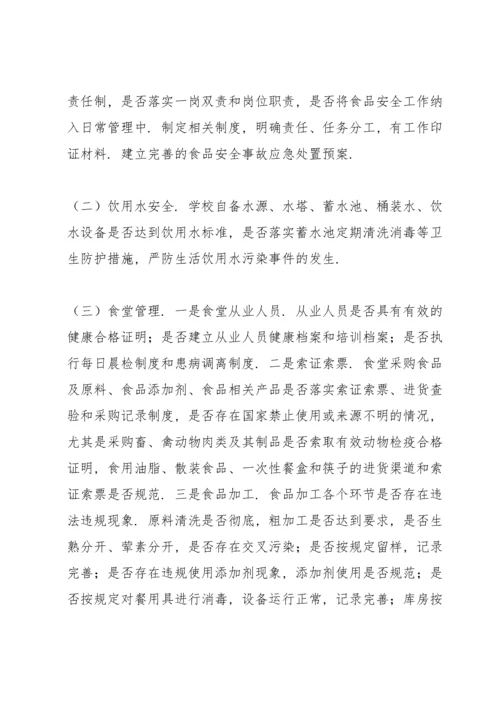 责任制，是否落实一岗双责和岗位职责，是否将食品安全工作纳入日常管理中．制定相关制度，明确责任、任务分工，有工作印证材料．建立完善的食品安全事故应急处置预案．

（二）饮用水安全．学校自备水源、水塔、蓄水池、桶装水、饮水设备是否达到饮用水标准，是否落实蓄水池定期清洗消毒等卫生防护措施，严防生活饮用水污染事件的发生．

（三）食堂管理．一是食堂从业人员．从业人员是否具有有效的健康合格证明；是否建立从业人员健康档案和培训档案；是否执行每日晨检制度和患病调离制度．二是索证索票．食堂采购食品及原料、食品添加剂、食品相关产品是否落实索证索票、进货查验和采购记录制度，是否存在国家禁止使用或来源不明的情况，尤其是采购畜、禽动物肉类及其制品是否索取有效动物检疫合格证明，食用油脂、散装食品、一次性餐盒和筷子的进货渠道和索证索票是否规范．三是食品加工．食品加工各个环节是否存在违法违规现象．原料清洗是否彻底，粗加工是否达到要求，是否生熟分开、荤素分开，是否存在交叉污染；是否按规定留样，记录完善；是否存在违规使用添加剂现象，添加剂使用是否规范；是否按规定对餐用具进行消毒，设备运行正常，记录完善；库房按